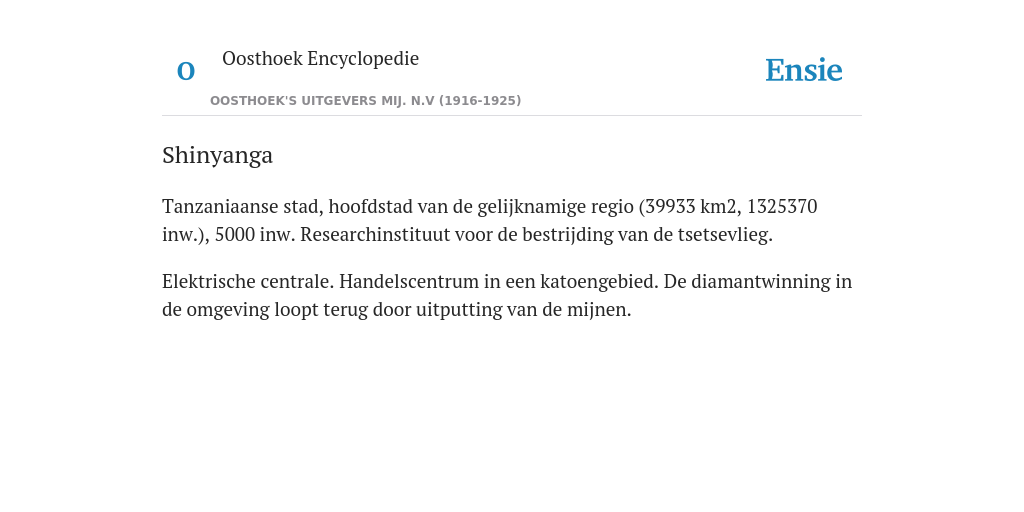 O

Oosthoek Encyclopedie

OOSTHOEK'S UITGEVERS MIJ. N.V (1916-1925)

Ensie

Shinyanga

Tanzaniaanse stad, hoofdstad van de gelijknamige regio (39933 km2, 1325370 inw.), 5000 inw. Researchinstituut voor de bestrijding van de tsetsevlieg.

Elektrische centrale. Handelscentrum in een katoengebied. De diamantwinning in de omgeving loopt terug door uitputting van de mijnen.